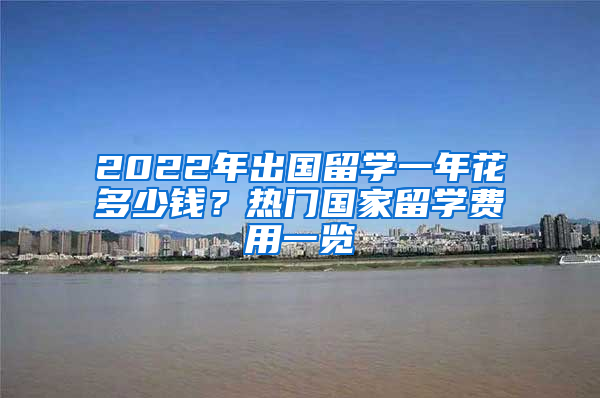 2022年出国留学一年花多少钱？热门国家留学费用一览